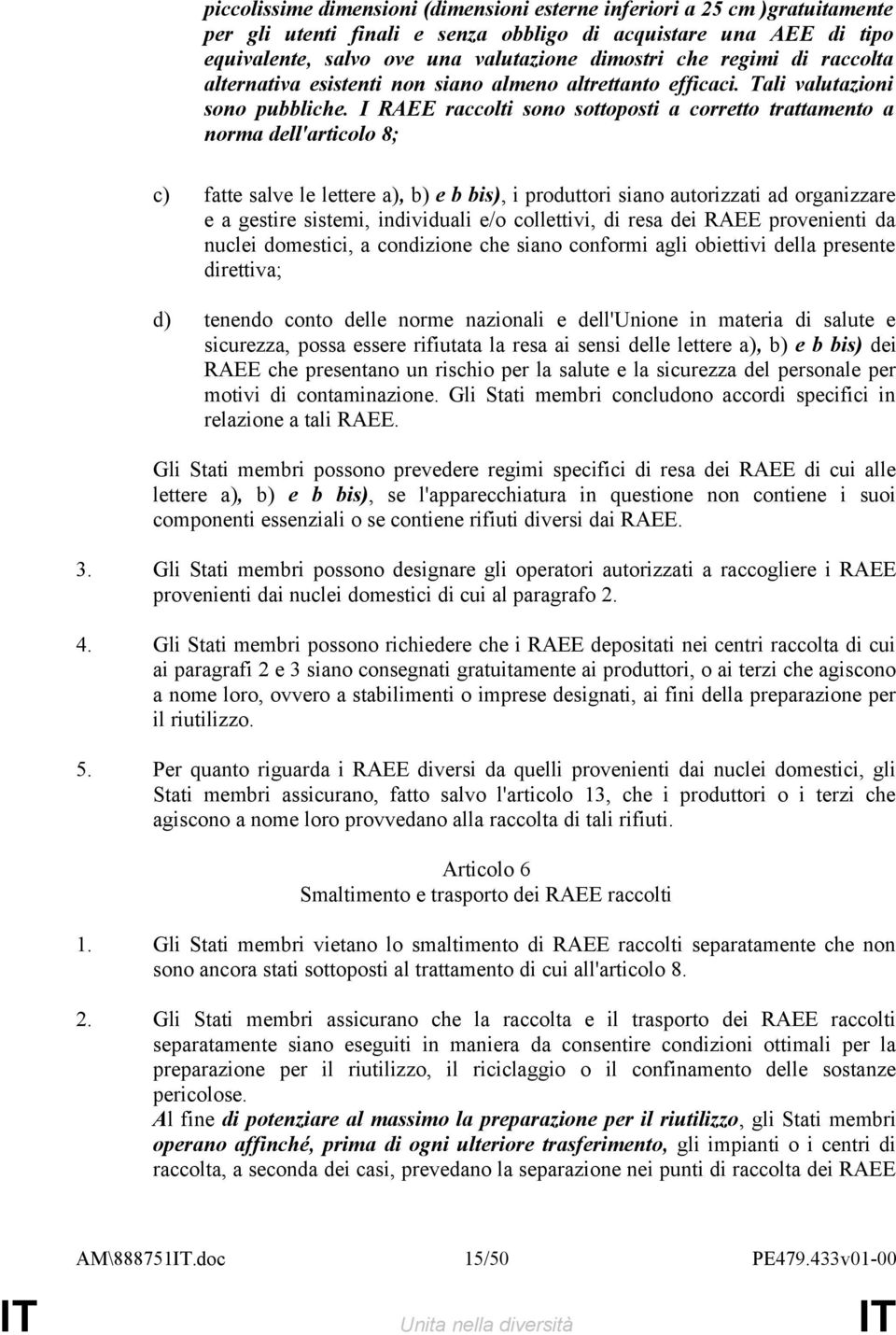 piccolissime dimensioni (dimensioni esterne inferiori a 25 cm )gratuitamente per gli utenti finali e senza obbligo di acquistare una AEE di tipo equivalente, salvo ove una valutazione dimostri che regimi di raccolta alternativa esistenti non siano almeno altrettanto efficaci. Tali valutazioni sono pubbliche. I RAEE raccolti sono sottoposti a corretto trattamento a norma dell'articolo 8;

c) fatte salve le lettere a), b) e b bis), i produttori siano autorizzati ad organizzare e a gestire sistemi, individuali e/o collettivi, di resa dei RAEE provenienti da nuclei domestici, a condizione che siano conformi agli obiettivi della presente direttiva;

d) tenendo conto delle norme nazionali e dell'Unione in materia di salute e sicurezza, possa essere rifiutata la resa ai sensi delle lettere a), b) e b bis) dei RAEE che presentano un rischio per la salute e la sicurezza del personale per motivi di contaminazione. Gli Stati membri concludono accordi specifici in relazione a tali RAEE.

Gli Stati membri possono prevedere regimi specifici di resa dei RAEE di cui alle lettere a), b) e b bis), se l'apparecchiatura in questione non contiene i suoi componenti essenziali o se contiene rifiuti diversi dai RAEE.

3. Gli Stati membri possono designare gli operatori autorizzati a raccogliere i RAEE provenienti dai nuclei domestici di cui al paragrafo 2.

4. Gli Stati membri possono richiedere che i RAEE depositati nei centri raccolta di cui ai paragrafi 2 e 3 siano consegnati gratuitamente ai produttori, o ai terzi che agiscono a nome loro, ovvero a stabilimenti o imprese designati, ai fini della preparazione per il riutilizzo.

5. Per quanto riguarda i RAEE diversi da quelli provenienti dai nuclei domestici, gli Stati membri assicurano, fatto salvo l'articolo 13, che i produttori o i terzi che agiscono a nome loro provvedano alla raccolta di tali rifiuti.

Articolo 6
Smaltimento e trasporto dei RAEE raccolti

1. Gli Stati membri vietano lo smaltimento di RAEE raccolti separatamente che non sono ancora stati sottoposti al trattamento di cui all'articolo 8.

2. Gli Stati membri assicurano che la raccolta e il trasporto dei RAEE raccolti separatamente siano eseguiti in maniera da consentire condizioni ottimali per la preparazione per il riutilizzo, il riciclaggio o il confinamento delle sostanze pericolose.
Al fine di potenziare al massimo la preparazione per il riutilizzo, gli Stati membri operano affinché, prima di ogni ulteriore trasferimento, gli impianti o i centri di raccolta, a seconda dei casi, prevedano la separazione nei punti di raccolta dei RAEE

AM\888751IT.doc 15/50 PE479.433v01-00

IT Unita nella diversità IT